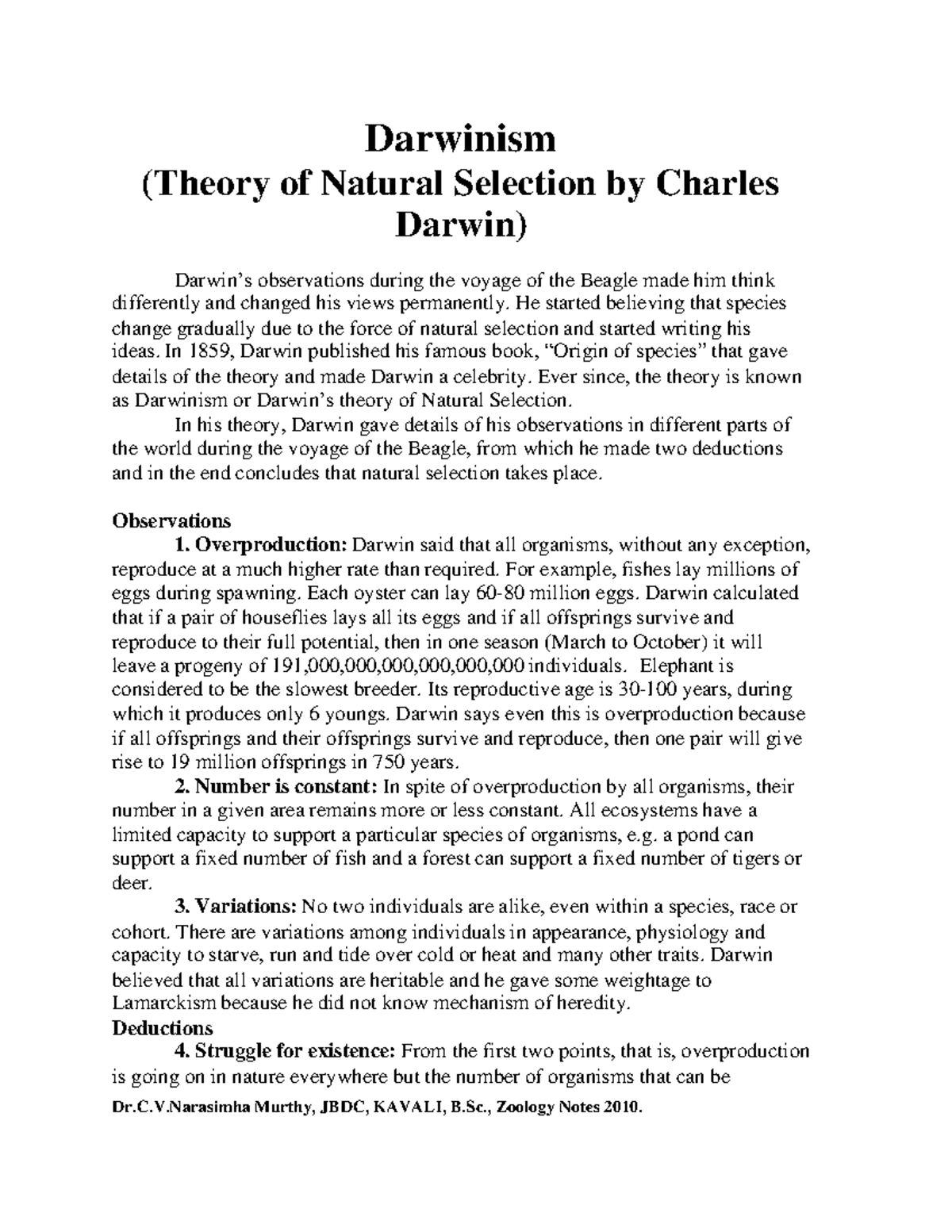 Darwinism
(Theory of Natural Selection by Charles Darwin)

Darwin's observations during the voyage of the Beagle made him think differently and changed his views permanently. He started believing that species change gradually due to the force of natural selection and started writing his ideas. In 1859, Darwin published his famous book, "Origin of species" that gave details of the theory and made Darwin a celebrity. Ever since, the theory is known as Darwinism or Darwin's theory of Natural Selection.

In his theory, Darwin gave details of his observations in different parts of the world during the voyage of the Beagle, from which he made two deductions and in the end concludes that natural selection takes place.

Observations

1. Overproduction: Darwin said that all organisms, without any exception, reproduce at a much higher rate than required. For example, fishes lay millions of eggs during spawning. Each oyster can lay 60-80 million eggs. Darwin calculated that if a pair of houseflies lays all its eggs and if all offsprings survive and reproduce to their full potential, then in one season (March to October) it will leave a progeny of 191,000,000,000,000,000,000 individuals. Elephant is considered to be the slowest breeder. Its reproductive age is 30-100 years, during which it produces only 6 youngs. Darwin says even this is overproduction because if all offsprings and their offsprings survive and reproduce, then one pair will give rise to 19 million offsprings in 750 years.

2. Number is constant: In spite of overproduction by all organisms, their number in a given area remains more or less constant. All ecosystems have a limited capacity to support a particular species of organisms, e.g. a pond can support a fixed number of fish and a forest can support a fixed number of tigers or deer.

3. Variations: No two individuals are alike, even within a species, race or cohort. There are variations among individuals in appearance, physiology and capacity to starve, run and tide over cold or heat and many other traits. Darwin believed that all variations are heritable and he gave some weightage to Lamarckism because he did not know mechanism of heredity.

Deductions

4. Struggle for existence: From the first two points, that is, overproduction is going on in nature everywhere but the number of organisms that can be

Dr.C.V.Narasimha Murthy, JBDC, KAVALI, B.Sc., Zoology Notes 2010.